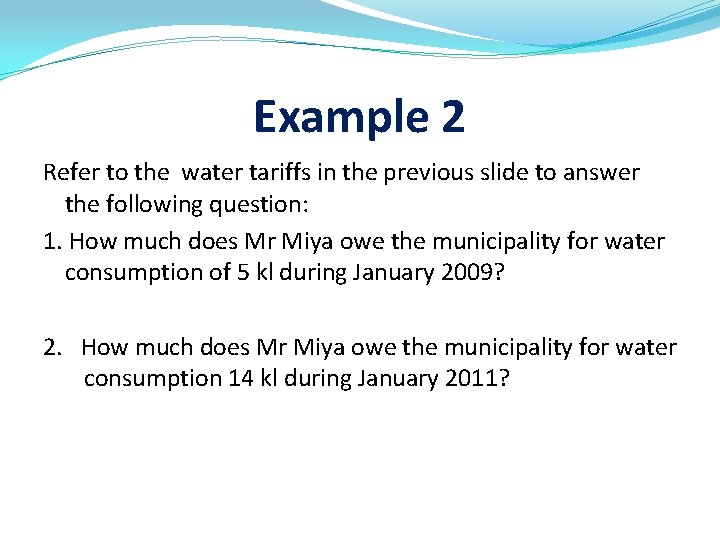 Example 2

Refer to the water tariffs in the previous slide to answer the following question:

1. How much does Mr Miya owe the municipality for water consumption of 5 kl during January 2009?

2. How much does Mr Miya owe the municipality for water consumption 14 kl during January 2011?